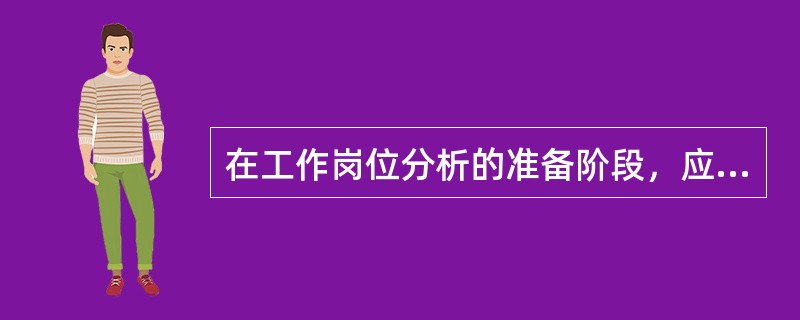 在工作岗位分析的准备阶段，应...